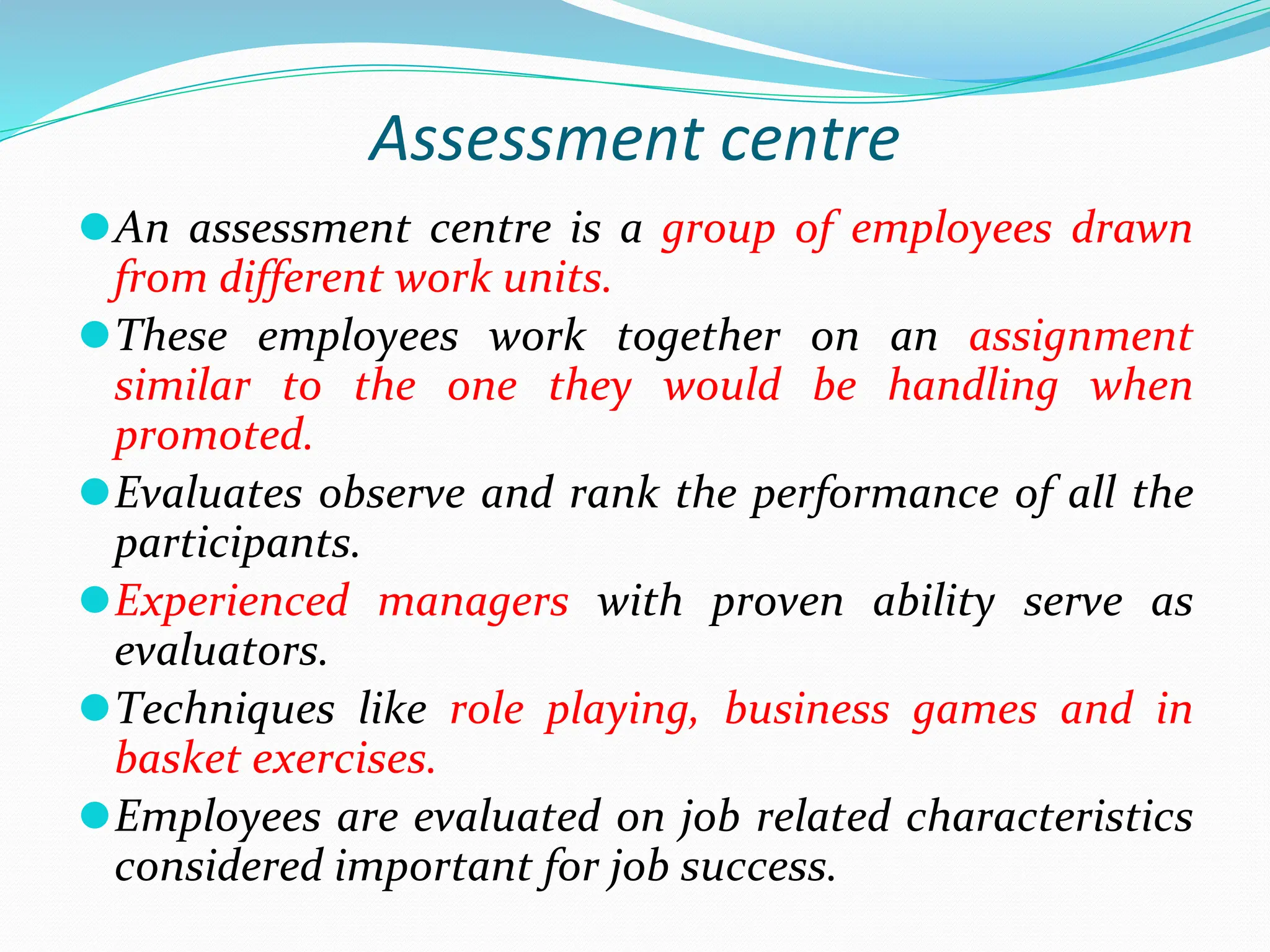 Assessment centre

An assessment centre is a group of employees drawn from different work units.

These employees work together on an assignment similar to the one they would be handling when promoted.

Evaluates observe and rank the performance of all the participants.

Experienced managers with proven ability serve as evaluators.

Techniques like role playing, business games and in basket exercises.

Employees are evaluated on job related characteristics considered important for job success.